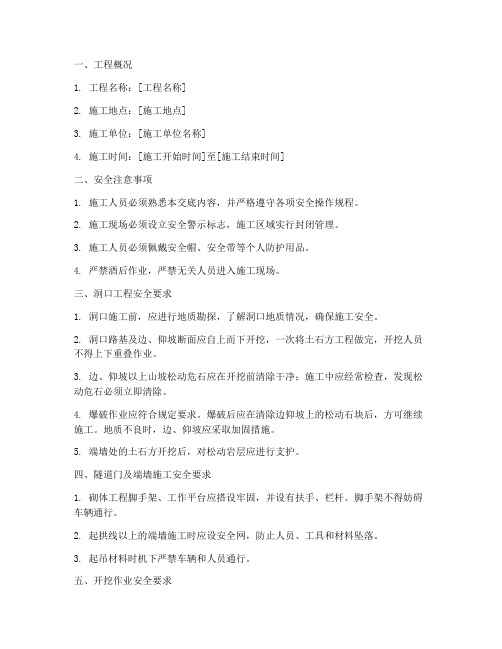 一、工程概况

1. 工程名称：[工程名称]

2. 施工地点：[施工地点]

3. 施工单位：[施工单位名称]

4. 施工时间：[施工开始时间]至[施工结束时间]

二、安全注意事项

1. 施工人员必须熟悉本交底内容，并严格遵守各项安全操作规程。

2. 施工现场必须设立安全警示标志，施工区域实行封闭管理。

3. 施工人员必须佩戴安全帽、安全带等个人防护用品。

4. 严禁酒后作业，严禁无关人员进入施工现场。

三、洞口工程安全要求

1. 洞口施工前，应进行地质勘探，了解洞口地质情况，确保施工安全。

2. 洞口路基及边、仰坡断面应自上而下开挖，一次将土石方工程做完，开挖人员不得上下重叠作业。

3. 边、仰坡以上山坡松动危石应在开挖前清除干净；施工中应经常检查，发现松动危石必须立即清除。

4. 爆破作业应符合规定要求。爆破后应在清除边仰坡上的松动石块后，方可继续施工。地质不良时，边、仰坡应采取加固措施。

5. 端墙处的土石方开挖后，对松动岩层应进行支护。

四、隧道门及端墙施工安全要求

1. 砌体工程脚手架、工作平台应搭设牢固，并设有扶手、栏杆。脚手架不得妨碍车辆通行。

2. 起拱线以上的端墙施工时应设安全网，防止人员、工具和材料坠落。

3. 起吊材料时机下严禁车辆和人员通行。

五、开挖作业安全要求